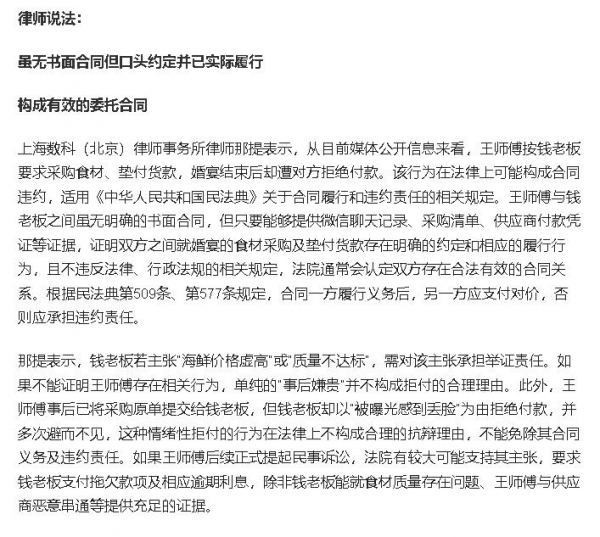 律师说法：

虽无书面合同但口头约定并已实际履行

构成有效的委托合同

上海数科（北京）律师事务所律师那提表示，从目前媒体公开信息来看，王师傅按钱老板要求采购食材、垫付货款，婚宴结束后却遭对方拒绝付款。该行为在法律上可能构成合同违约，适用《中华人民共和国民法典》关于合同履行和违约责任的相关规定。王师傅与钱老板之间虽无明确的书面合同，但只要能够提供微信聊天记录、采购清单、供应商付款凭证等证据，证明双方之间就婚宴的食材采购及垫付货款存在明确的约定和相应的履行行为，且不违反法律、行政法规的相关规定，法院通常会认定双方存在合法有效的合同关系。根据民法典第509条、第577条规定，合同一方履行义务后，另一方应支付对价，否则应承担违约责任。

那提表示，钱老板若主张“海鲜价格虚高”或“质量不达标”，需对该主张承担举证责任。如果不能证明王师傅存在相关行为，单纯的“事后嫌贵”并不构成拒付的合理理由。此外，王师傅事后已将采购原单提交给钱老板，但钱老板却以“被曝光感到丢脸”为由拒绝付款，并多次避而不见，这种情绪性拒付的行为在法律上不构成合理的抗辩理由，不能免除其合同义务及违约责任。如果王师傅后续正式提起民事诉讼，法院有较大可能支持其主张，要求钱老板支付拖欠款项及相应逾期利息，除非钱老板能就食材质量存在问题、王师傅与供应商恶意串通等提供充足的证据。